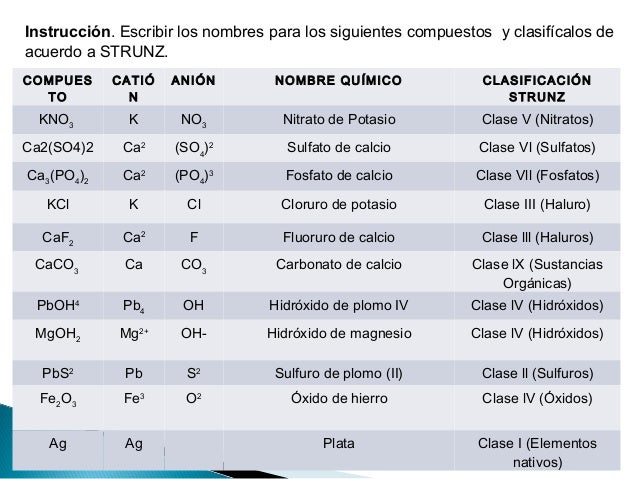 **Instrucción**. Escribir los nombres para los siguientes compuestos y clasifícalos de acuerdo a STRUNZ.

| COMPUESTO | CATIÓN | ANIÓN | NOMBRE QUÍMICO | CLASIFICACIÓN STRUNZ |
|---|---|---|---|---|
| $KNO_3$ | K | $NO_3$ | Nitrato de Potasio | Clase V (Nitratos) |
| Ca2(SO4)2 | $Ca^2$ | $(SO_4)^2$ | Sulfato de calcio | Clase VI (Sulfatos) |
| $Ca_3(PO_4)_2$ | $Ca^2$ | $(PO_4)^3$ | Fosfato de calcio | Clase VII (Fosfatos) |
| KCl | K | Cl | Cloruro de potasio | Clase III (Haluro) |
| $CaF_2$ | $Ca^2$ | F | Fluoruro de calcio | Clase III (Haluros) |
| $CaCO_3$ | Ca | $CO_3$ | Carbonato de calcio | Clase IX (Sustancias Orgánicas) |
| $PbOH^4$ | $Pb_4$ | OH | Hidróxido de plomo IV | Clase IV (Hidróxidos) |
| $MgOH_2$ | $Mg^{2+}$ | OH- | Hidróxido de magnesio | Clase IV (Hidróxidos) |
| $PbS^2$ | Pb | $S^2$ | Sulfuro de plomo (II) | Clase II (Sulfuros) |
| $Fe_2O_3$ | $Fe^3$ | $O^2$ | Óxido de hierro | Clase IV (Óxidos) |
| Ag | Ag | | Plata | Clase I (Elementos nativos) |